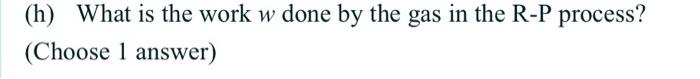 (h) What is the work $w$ done by the gas in the R-P process?

(Choose 1 answer)